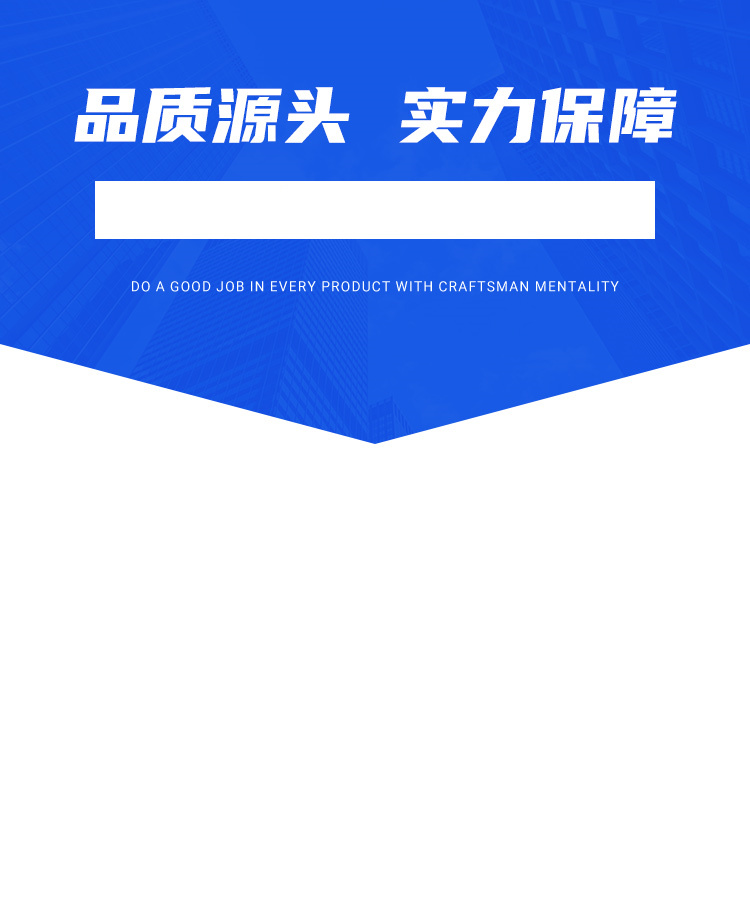 品质源头 实力保障

DO A GOOD JOB IN EVERY PRODUCT WITH CRAFTSMAN MENTALITY